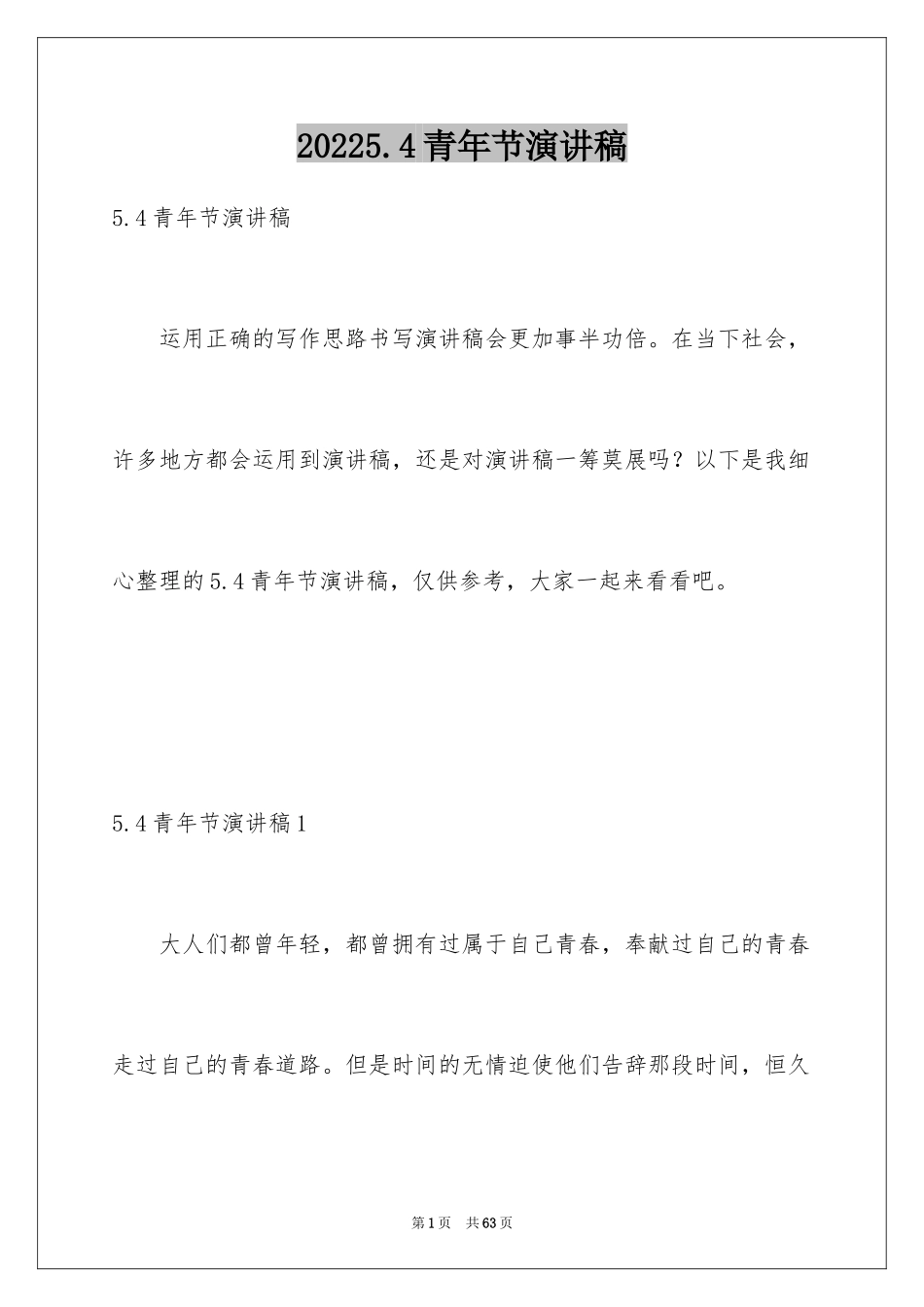 20225.4青年节演讲稿

5.4青年节演讲稿

运用正确的写作思路书写演讲稿会更加事半功倍。在当下社会，许多地方都会运用到演讲稿，还是对演讲稿一筹莫展吗？以下是我细心整理的5.4青年节演讲稿，仅供参考，大家一起来看看吧。

5.4青年节演讲稿1

大人们都曾年轻，都曾拥有过属于自己青春，奉献过自己的青春走过自己的青春道路。但是时间的无情迫使他们告辞那段时间，恒久

第1页 共63页